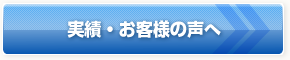 実績・お客様の声へ